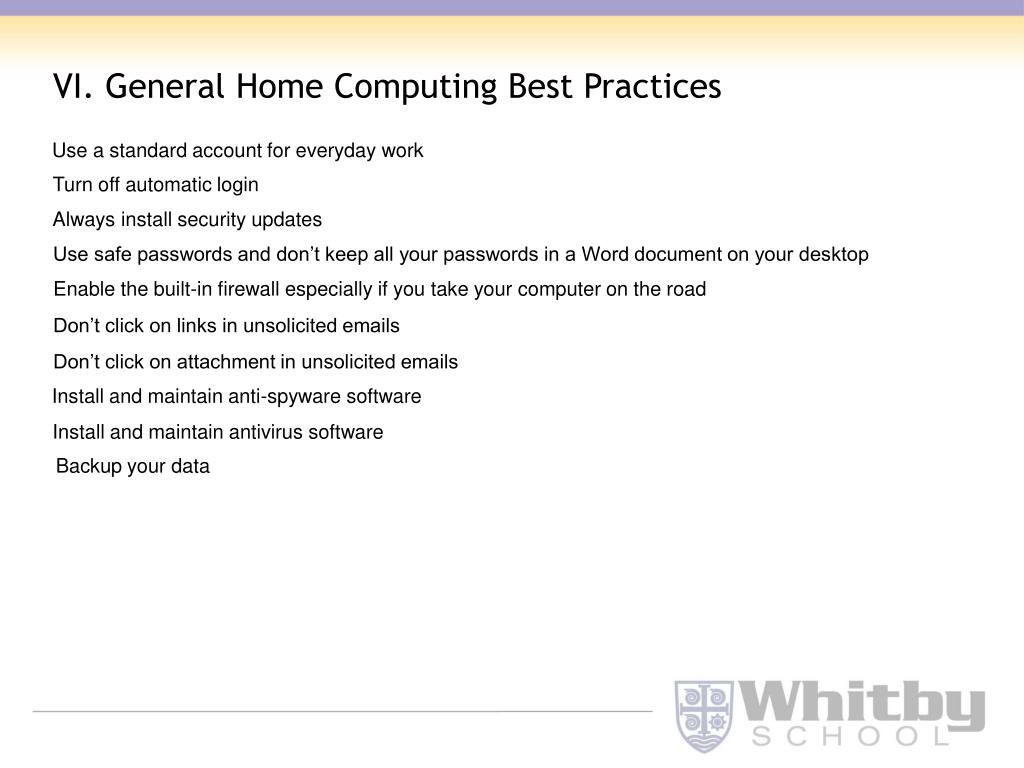 VI. General Home Computing Best Practices

Use a standard account for everyday work

Turn off automatic login

Always install security updates

Use safe passwords and don’t keep all your passwords in a Word document on your desktop

Enable the built-in firewall especially if you take your computer on the road

Don’t click on links in unsolicited emails

Don’t click on attachment in unsolicited emails

Install and maintain anti-spyware software

Install and maintain antivirus software

Backup your data

Whitby SCHOOL